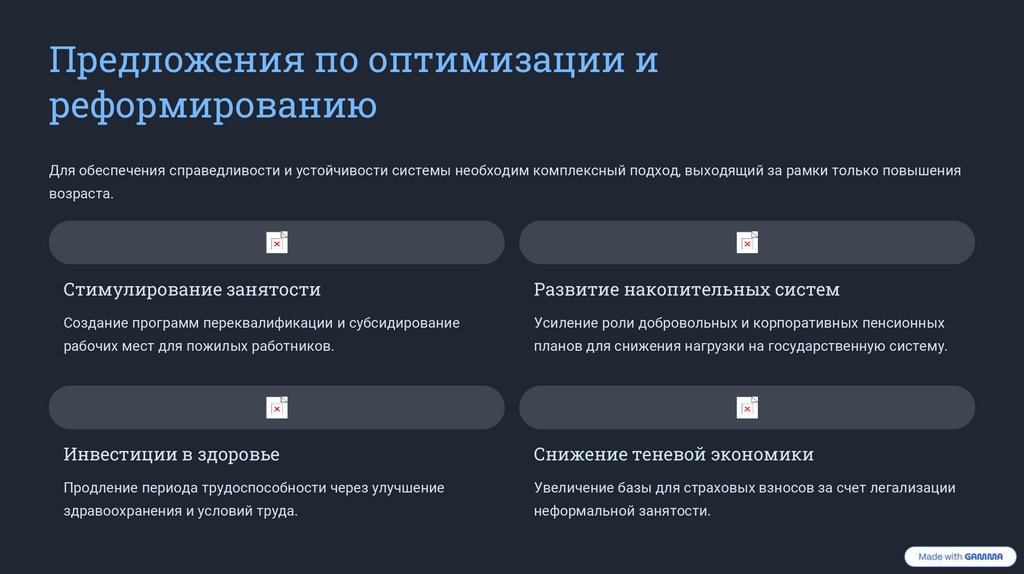 Предложения по оптимизации и реформированию

Для обеспечения справедливости и устойчивости системы необходим комплексный подход, выходящий за рамки только повышения возраста.

Стимулирование занятости

Создание программ переквалификации и субсидирование рабочих мест для пожилых работников.

Развитие накопительных систем

Усиление роли добровольных и корпоративных пенсионных планов для снижения нагрузки на государственную систему.

Инвестиции в здоровье

Продление периода трудоспособности через улучшение здравоохранения и условий труда.

Снижение теневой экономики

Увеличение базы для страховых взносов за счет легализации неформальной занятости.

Made with GAMMA